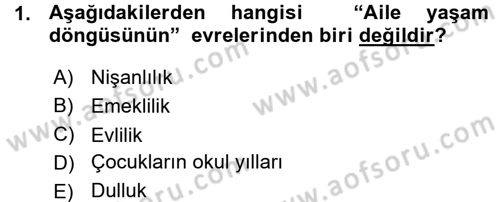 1. Aşağıdakilerden hangisi "Aile yaşam döngüsünün" evrelerinden biri değildir?

A) Nişanlılık
B) Emeklilik
C) Evlilik
D) Çocukların okul yılları
E) Dulluk

www.aofsoru.com
www.aofsoru.com
www.aofsoru.com
www.aofsoru.com